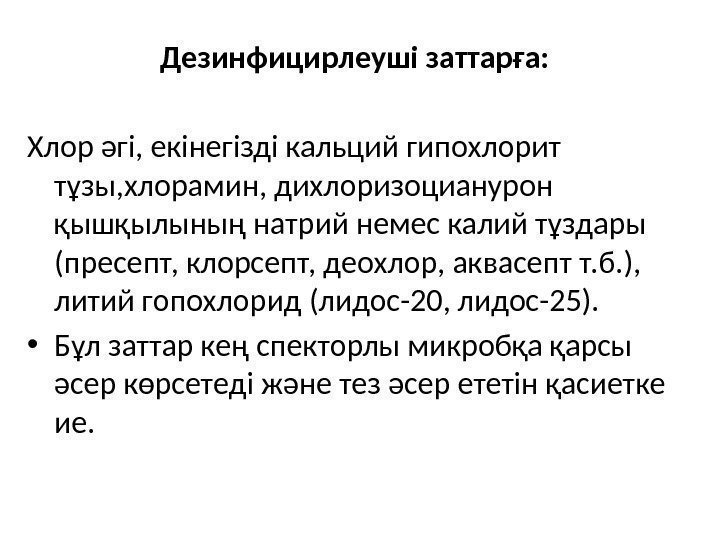 Дезинфицирлеуші заттарға:

Хлор әгі, екінегізді кальций гипохлорит тұзы,хлорамин, дихлоризоцианурон қышқылының натрий немес калий тұздары (пресепт, клорсепт, деохлор, аквасепт т.б.), литий гопохлорид (лидос-20, лидос-25).

• Бұл заттар кең спекторлы микробқа қарсы әсер көрсетеді және тез әсер ететін қасиетке ие.